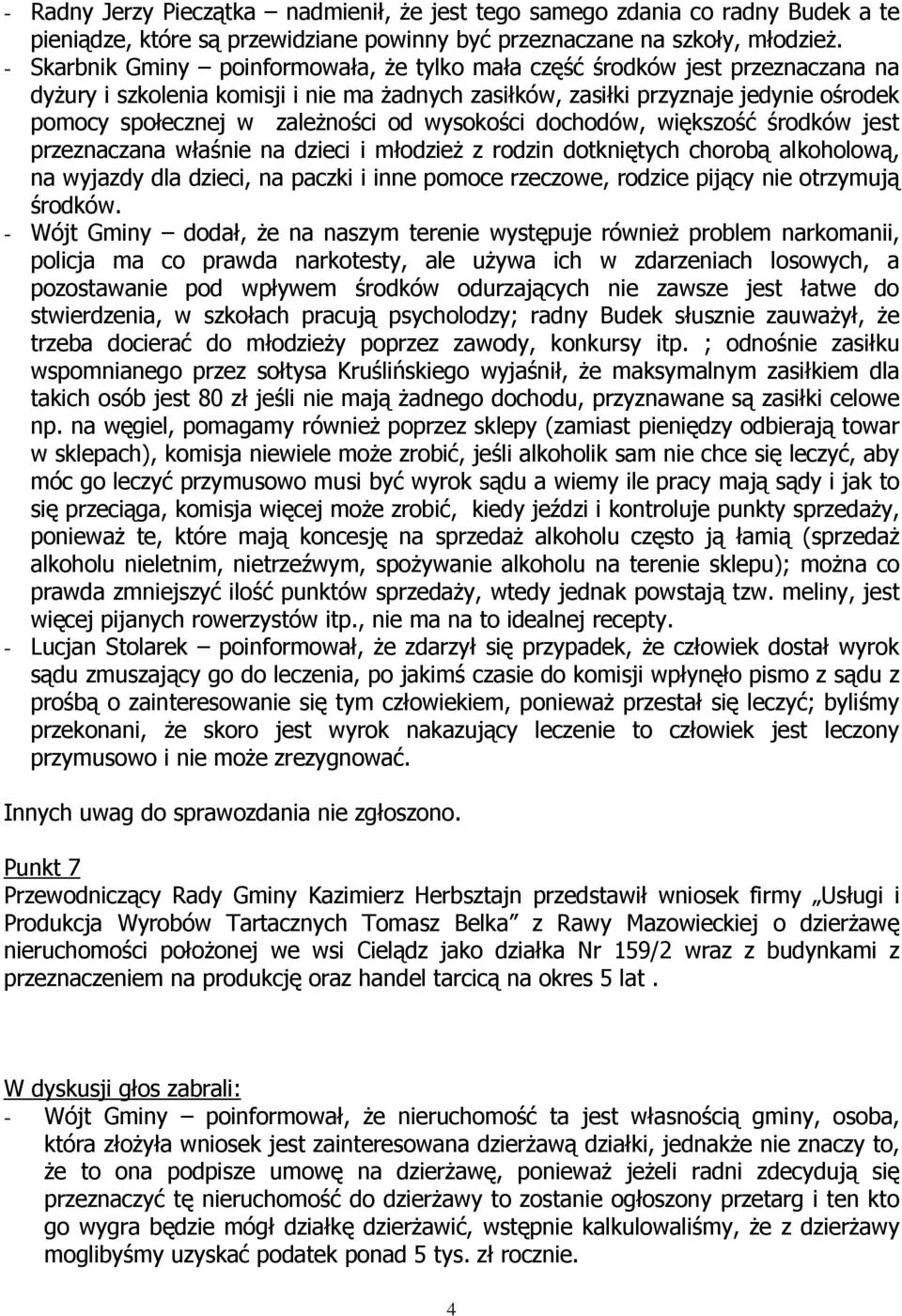 - Radny Jerzy Pieczątka – nadmienił, że jest tego samego zdania co radny Budek a te pieniądze, które są przewidziane powinny być przeznaczane na szkoły, młodzież.
- Skarbnik Gminy – poinformowała, że tylko mała część środków jest przeznaczana na dyżury i szkolenia komisji i nie ma żadnych zasiłków, zasiłki przyznaje jedynie ośrodek pomocy społecznej w zależności od wysokości dochodów, większość środków jest przeznaczana właśnie na dzieci i młodzież z rodzin dotkniętych chorobą alkoholową, na wyjazdy dla dzieci, na paczki i inne pomoce rzeczowe, rodzice pijący nie otrzymują środków.
- Wójt Gminy – dodał, że na naszym terenie występuje również problem narkomanii, policja ma co prawda narkotesty, ale używa ich w zdarzeniach losowych, a pozostawanie pod wpływem środków odurzających nie zawsze jest łatwe do stwierdzenia, w szkołach pracują psycholodzy; radny Budek słusznie zauważył, że trzeba docierać do młodzieży poprzez zawody, konkursy itp. ; odnośnie zasiłku wspomnianego przez sołtysa Kruślińskiego wyjaśnił, że maksymalnym zasiłkiem dla takich osób jest 80 zł jeśli nie mają żadnego dochodu, przyznawane są zasiłki celowe np. na węgiel, pomagamy również poprzez sklepy (zamiast pieniędzy odbierają towar w sklepach), komisja niewiele może zrobić, jeśli alkoholik sam nie chce się leczyć, aby móc go leczyć przymusowo musi być wyrok sądu a wiemy ile pracy mają sądy i jak to się przeciąga, komisja więcej może zrobić, kiedy jeździ i kontroluje punkty sprzedaży, ponieważ te, które mają koncesję na sprzedaż alkoholu często ją łamią (sprzedaż alkoholu nieletnim, nietrzeźwym, spożywanie alkoholu na terenie sklepu); można co prawda zmniejszyć ilość punktów sprzedaży, wtedy jednak powstają tzw. meliny, jest więcej pijanych rowerzystów itp., nie ma na to idealnej recepty.
- Lucjan Stolarek – poinformował, że zdarzył się przypadek, że człowiek dostał wyrok sądu zmuszający go do leczenia, po jakimś czasie do komisji wpłynęło pismo z sądu z prośbą o zainteresowanie się tym człowiekiem, ponieważ przestał się leczyć; byliśmy przekonani, że skoro jest wyrok nakazujący leczenie to człowiek jest leczony przymusowo i nie może zrezygnować.

Innych uwag do sprawozdania nie zgłoszono.

Punkt 7
Przewodniczący Rady Gminy Kazimierz Herbsztajn przedstawił wniosek firmy „Usługi i Produkcja Wyrobów Tartacznych Tomasz Belka” z Rawy Mazowieckiej o dzierżawę nieruchomości położonej we wsi Cielądz jako działka Nr 159/2 wraz z budynkami z przeznaczeniem na produkcję oraz handel tarcicą na okres 5 lat .

W dyskusji głos zabrali:
- Wójt Gminy – poinformował, że nieruchomość ta jest własnością gminy, osoba, która złożyła wniosek jest zainteresowana dzierżawą działki, jednakże nie znaczy to, że to ona podpisze umowę na dzierżawę, ponieważ jeżeli radni zdecydują się przeznaczyć tę nieruchomość do dzierżawy to zostanie ogłoszony przetarg i ten kto go wygra będzie mógł działkę dzierżawić, wstępnie kalkulowaliśmy, że z dzierżawy moglibyśmy uzyskać podatek ponad 5 tys. zł rocznie.

4